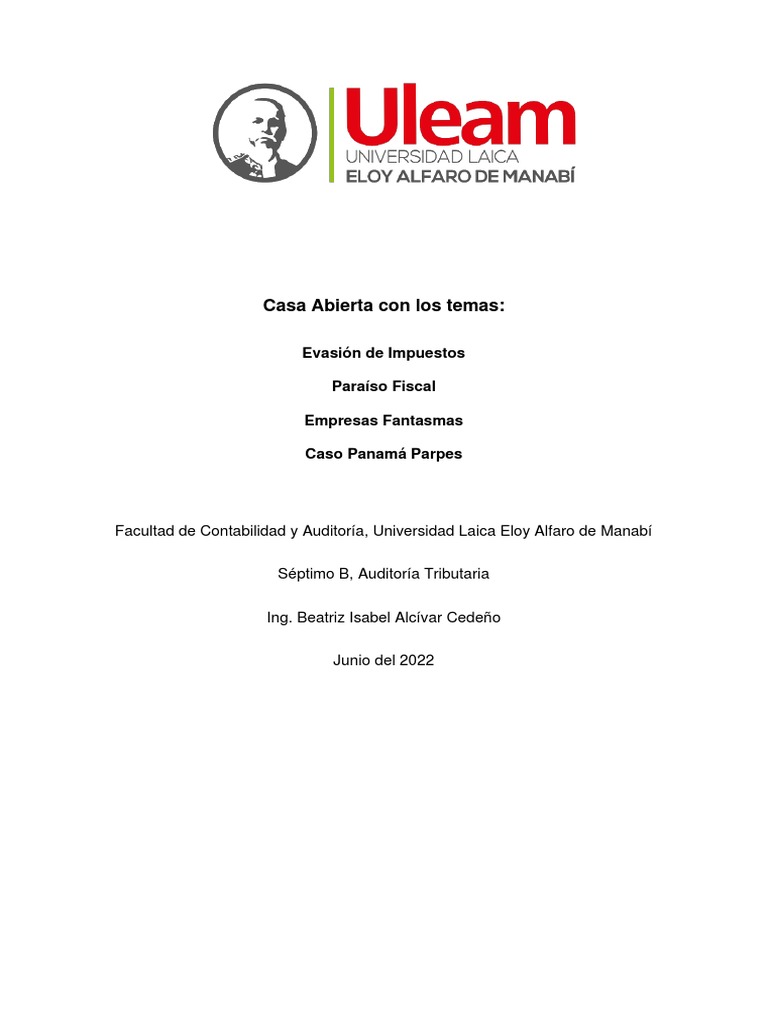 Uleam
UNIVERSIDAD LAICA
ELOY ALFARO DE MANABÍ

Casa Abierta con los temas:

Evasión de Impuestos

Paraíso Fiscal

Empresas Fantasmas

Caso Panamá Parpes

Facultad de Contabilidad y Auditoría, Universidad Laica Eloy Alfaro de Manabí

Séptimo B, Auditoría Tributaria

Ing. Beatriz Isabel Alcívar Cedeño

Junio del 2022